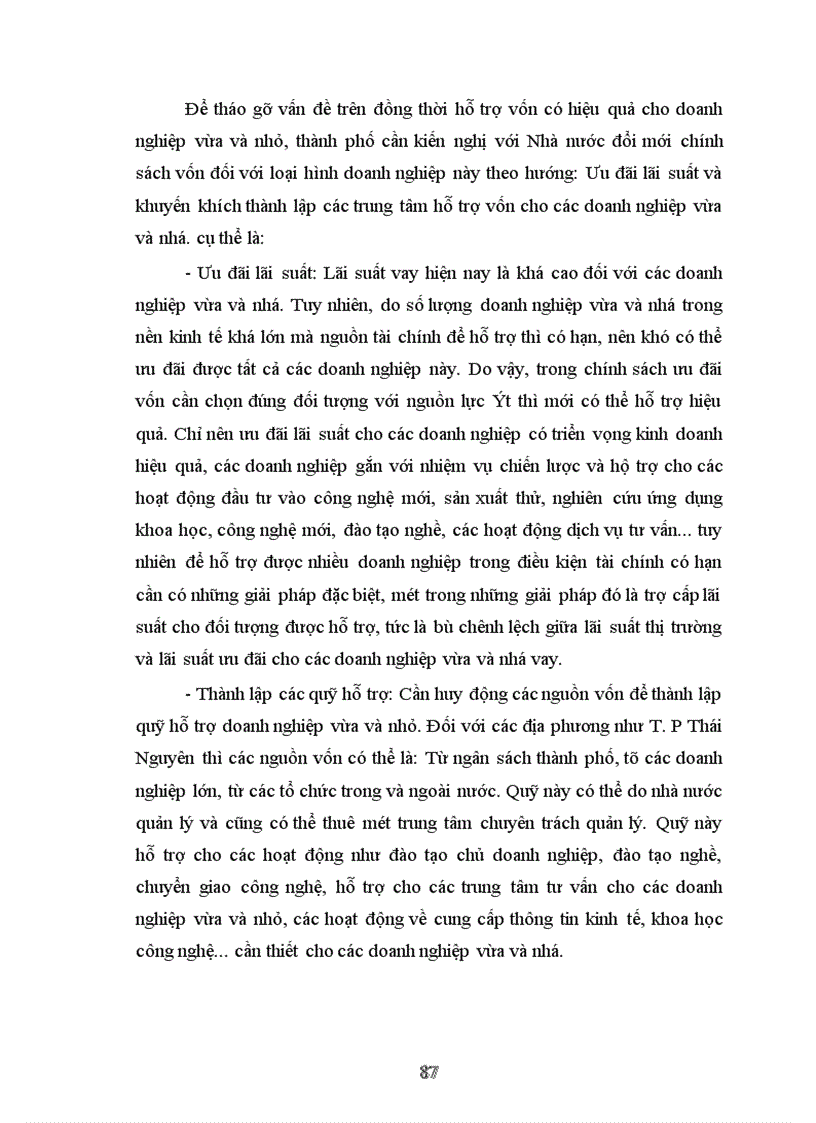 Để tháo gỡ vấn đề trên đồng thời hỗ trợ vốn có hiệu quả cho doanh nghiệp vừa và nhỏ, thành phố cần kiến nghị với Nhà nước đổi mới chính sách vốn đối với loại hình doanh nghiệp này theo hướng: Ưu đãi lãi suất và khuyến khích thành lập các trung tâm hỗ trợ vốn cho các doanh nghiệp vừa và nhá. cụ thể là:

- Ưu đãi lãi suất: Lãi suất vay hiện nay là khá cao đối với các doanh nghiệp vừa và nhá. Tuy nhiên, do số lượng doanh nghiệp vừa và nhá trong nền kinh tế khá lớn mà nguồn tài chính để hỗ trợ thì có hạn, nên khó có thể ưu đãi được tất cả các doanh nghiệp này. Do vậy, trong chính sách ưu đãi vốn cần chọn đúng đối tượng với nguồn lực Ýt thì mới có thể hỗ trợ hiệu quả. Chỉ nên ưu đãi lãi suất cho các doanh nghiệp có triển vọng kinh doanh hiệu quả, các doanh nghiệp gắn với nhiệm vụ chiến lược và hộ trợ cho các hoạt động đầu tư vào công nghệ mới, sản xuất thử, nghiên cứu ứng dụng khoa học, công nghệ mới, đào tạo nghề, các hoạt động dịch vụ tư vấn... tuy nhiên để hỗ trợ được nhiều doanh nghiệp trong điều kiện tài chính có hạn cần có những giải pháp đặc biệt, mét trong những giải pháp đó là trợ cấp lãi suất cho đối tượng được hỗ trợ, tức là bù chênh lệch giữa lãi suất thị trường và lãi suất ưu đãi cho các doanh nghiệp vừa và nhá vay.

- Thành lập các quỹ hỗ trợ: Cần huy động các nguồn vốn để thành lập quỹ hỗ trợ doanh nghiệp vừa và nhỏ. Đối với các địa phương như T. P Thái Nguyên thì các nguồn vốn có thể là: Từ ngân sách thành phố, tõ các doanh nghiệp lớn, từ các tổ chức trong và ngoài nước. Quỹ này có thể do nhà nước quản lý và cũng có thể thuê mét trung tâm chuyên trách quản lý. Quỹ này hỗ trợ cho các hoạt động như đào tạo chủ doanh nghiệp, đào tạo nghề, chuyển giao công nghệ, hỗ trợ cho các trung tâm tư vấn cho các doanh nghiệp vừa và nhỏ, các hoạt động về cung cấp thông tin kinh tế, khoa học công nghệ... cần thiết cho các doanh nghiệp vừa và nhá.

87